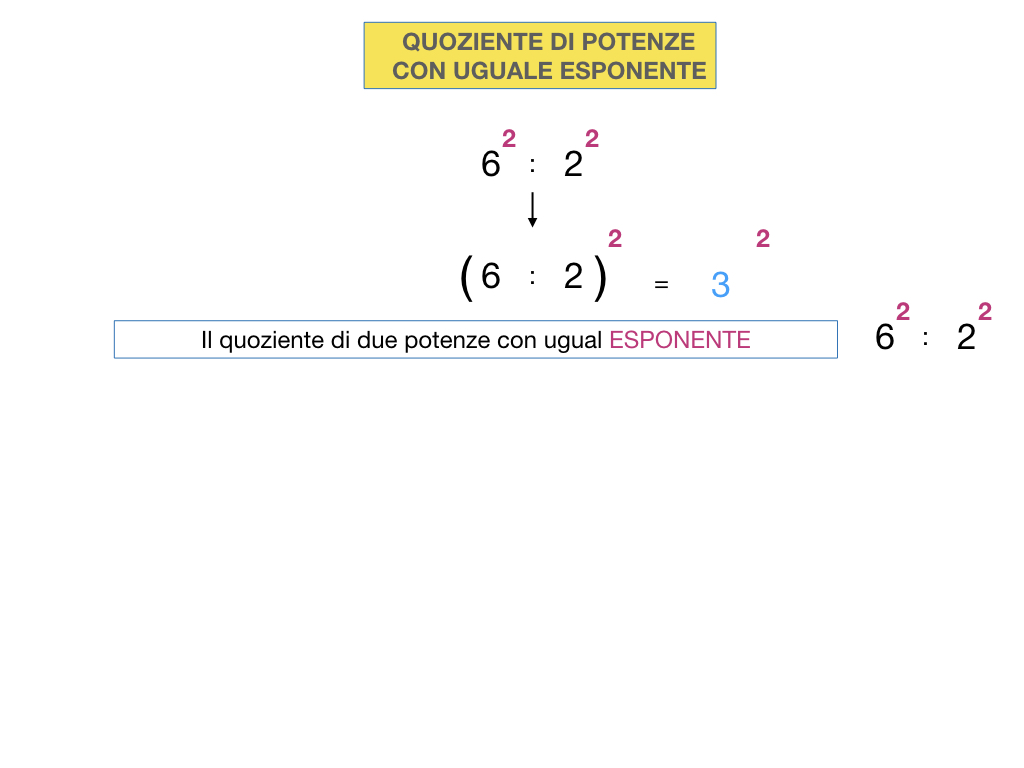 QUOZIENTE DI POTENZE
CON UGUALE ESPONENTE

$6^2 : 2^2$

$(6 : 2)^2 = 3^2$

Il quoziente di due potenze con ugual ESPONENTE

$6^2 : 2^2$